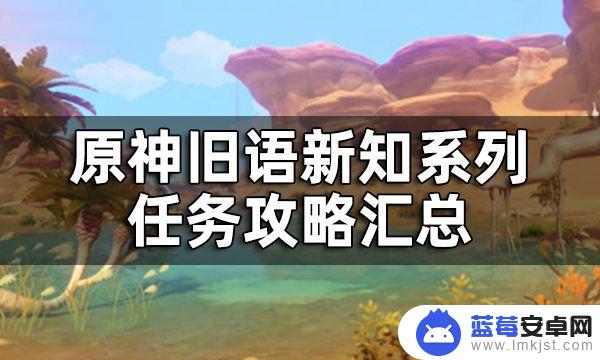 原神旧语新知系列
任务攻略汇总

蓝莓安卓网
www.lmkjst.com